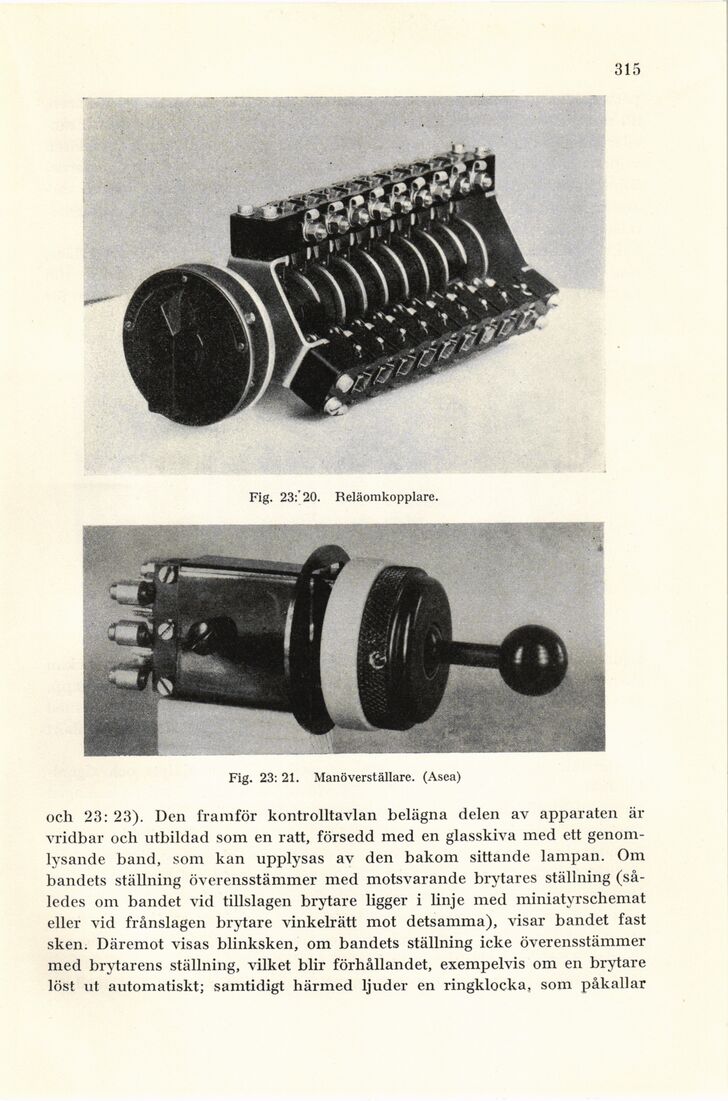 315

Fig. 23: 20. Reläomkopplare.

Fig. 23: 21. Manöverställare. (Asea)

och 23: 23). Den framför kontrolltavlan belägna delen av apparaten är vridbar och utbildad som en ratt, försedd med en glasskiva med ett genomlysande band, som kan upplysas av den bakom sittande lampan. Om bandets ställning överensstämmer med motsvarande brytares ställning (således om bandet vid tillslagen brytare ligger i linje med miniatyrschemat eller vid frånslagen brytare vinkelrätt mot detsamma), visar bandet fast sken. Däremot visas blinksken, om bandets ställning icke överensstämmer med brytarens ställning, vilket blir förhållandet, exempelvis om en brytare löst ut automatiskt; samtidigt härmed ljuder en ringklocka, som påkallar